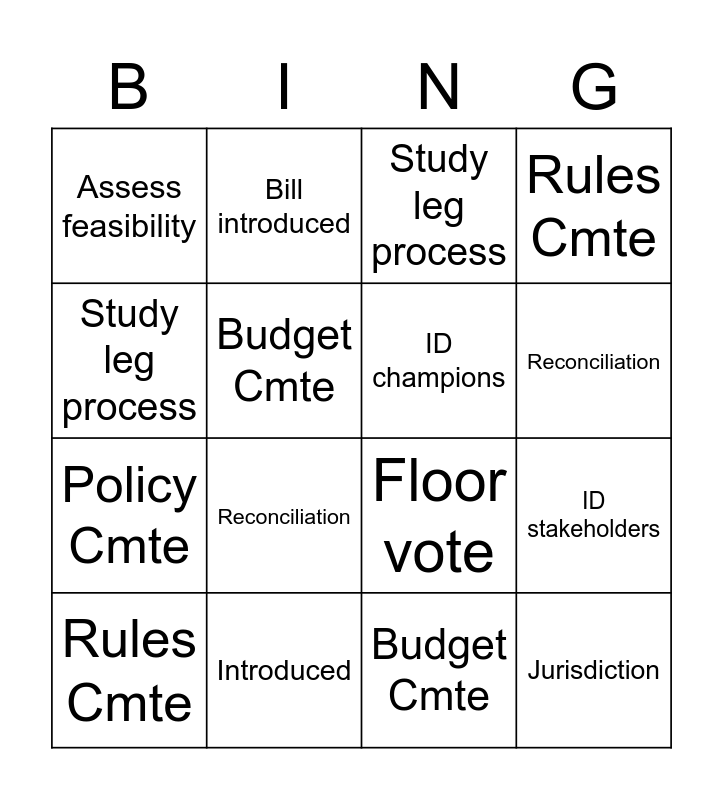 | B | I | N | G |
|---|---|---|---|
| Assess feasibility | Bill introduced | Study leg process | Rules Cmte |
| Study leg process | Budget Cmte | ID champions | Reconciliation |
| Policy Cmte | Reconciliation | Floor vote | ID stakeholders |
| Rules Cmte | Introduced | Budget Cmte | Jurisdiction |